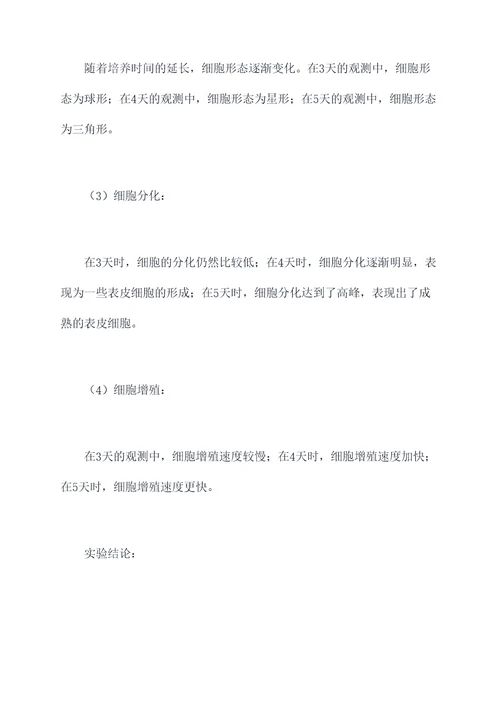 随着培养时间的延长，细胞形态逐渐变化。在3天的观测中，细胞形态为球形；在4天的观测中，细胞形态为星形；在5天的观测中，细胞形态为三角形。

（3）细胞分化：

在3天时，细胞的分化仍然比较低；在4天时，细胞分化逐渐明显，表现为一些表皮细胞的形成；在5天时，细胞分化达到了高峰，表现出了成熟的表皮细胞。

（4）细胞增殖：

在3天的观测中，细胞增殖速度较慢；在4天时，细胞增殖速度加快；在5天时，细胞增殖速度更快。

实验结论：